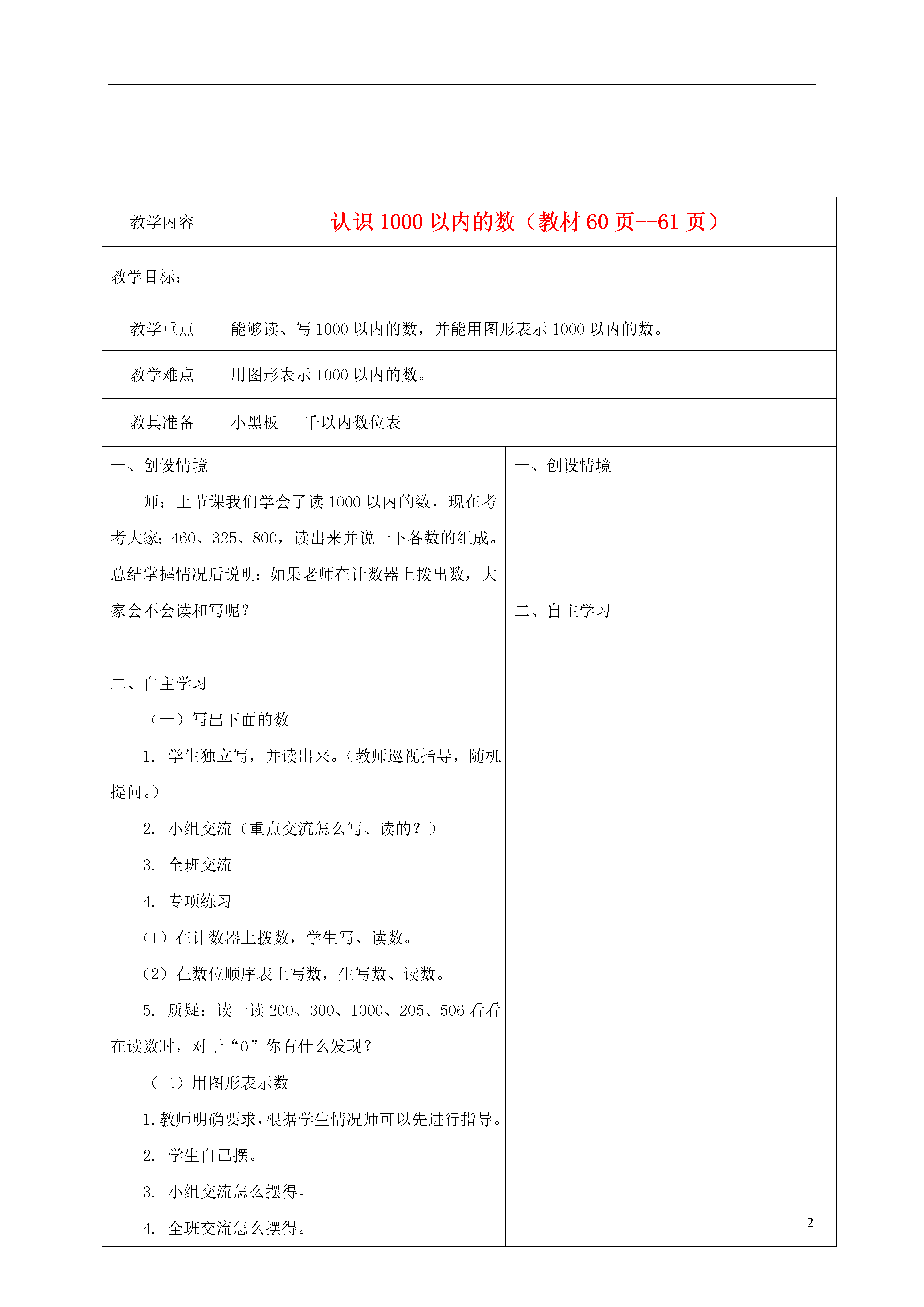 | 教学内容 | 认识 1000 以内的数（教材 60 页--61 页） |
|---|---|
| 教学目标： | |
| 教学重点 | 能够读、写 1000 以内的数，并能用图形表示 1000 以内的数。 |
| 教学难点 | 用图形表示 1000 以内的数。 |
| 教具准备 | 小黑板　　千以内数位表 |

一、创设情境

师：上节课我们学会了读 1000 以内的数，现在考考大家：460、325、800，读出来并说一下各数的组成。总结掌握情况后说明：如果老师在计数器上拨出数，大家会不会读和写呢？

二、自主学习

（一）写出下面的数

1. 学生独立写，并读出来。（教师巡视指导，随机提问。）

2. 小组交流（重点交流怎么写、读的？）

3. 全班交流

4. 专项练习

（1）在计数器上拨数，学生写、读数。

（2）在数位顺序表上写数，生写数、读数。

5. 质疑：读一读 200、300、1000、205、506 看看在读数时，对于“0”你有什么发现？

（二）用图形表示数

1. 教师明确要求，根据学生情况师可以先进行指导。

2. 学生自己摆。

3. 小组交流怎么摆得。

4. 全班交流怎么摆得。

一、创设情境

二、自主学习

2